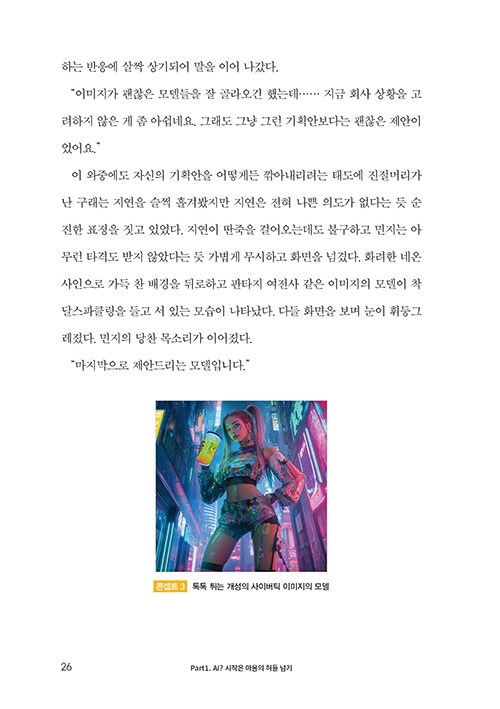 하는 반응에 살짝 상기되어 말을 이어 나갔다.

"이미지가 괜찮은 모델들을 잘 골라오긴 했는데…… 지금 회사 상황을 고려하지 않은 게 좀 아쉽네요. 그래도 그냥 그런 기획안보다는 괜찮은 제안이었어요."

이 와중에도 자신의 기획안을 어떻게든 깎아내리려는 태도에 진절머리가 난 구래는 지연을 슬쩍 흘겨봤지만 지연은 전혀 나쁜 의도가 없다는 듯 순진한 표정을 짓고 있었다. 지연이 딴죽을 걸어오는데도 불구하고 민지는 아무런 타격도 받지 않았다는 듯 가볍게 무시하고 화면을 넘겼다. 화려한 네온 사인으로 가득 찬 배경을 뒤로하고 판타지 여전사 같은 이미지의 모델이 착 달스파클링을 들고 서 있는 모습이 나타났다. 다들 화면을 보며 눈이 휘둥그레졌다. 민지의 당찬 목소리가 이어졌다.

"마지막으로 제안드리는 모델입니다."

콘셉트 3 톡톡 튀는 개성의 사이버틱 이미지의 모델

26 Part1. AI? 시작은 마음의 허들 넘기